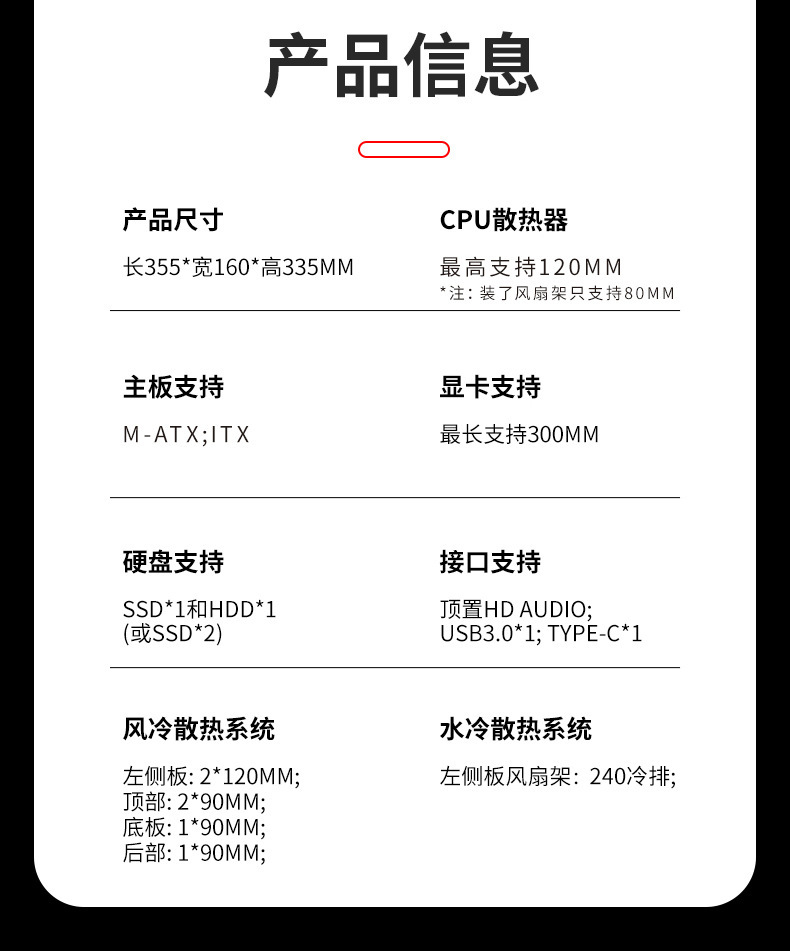 产品信息

产品尺寸

长355*宽160*高335MM

CPU散热器

最高支持120MM

*注：装了风扇架只支持80MM

主板支持

M-ATX;ITX

显卡支持

最长支持300MM

硬盘支持

SSD*1和HDD*1
(或SSD*2)

接口支持

顶置HD AUDIO;
USB3.0*1; TYPE-C*1

风冷散热系统

左侧板: 2*120MM;
顶部: 2*90MM;
底板: 1*90MM;
后部: 1*90MM;

水冷散热系统

左侧板风扇架：240冷排;